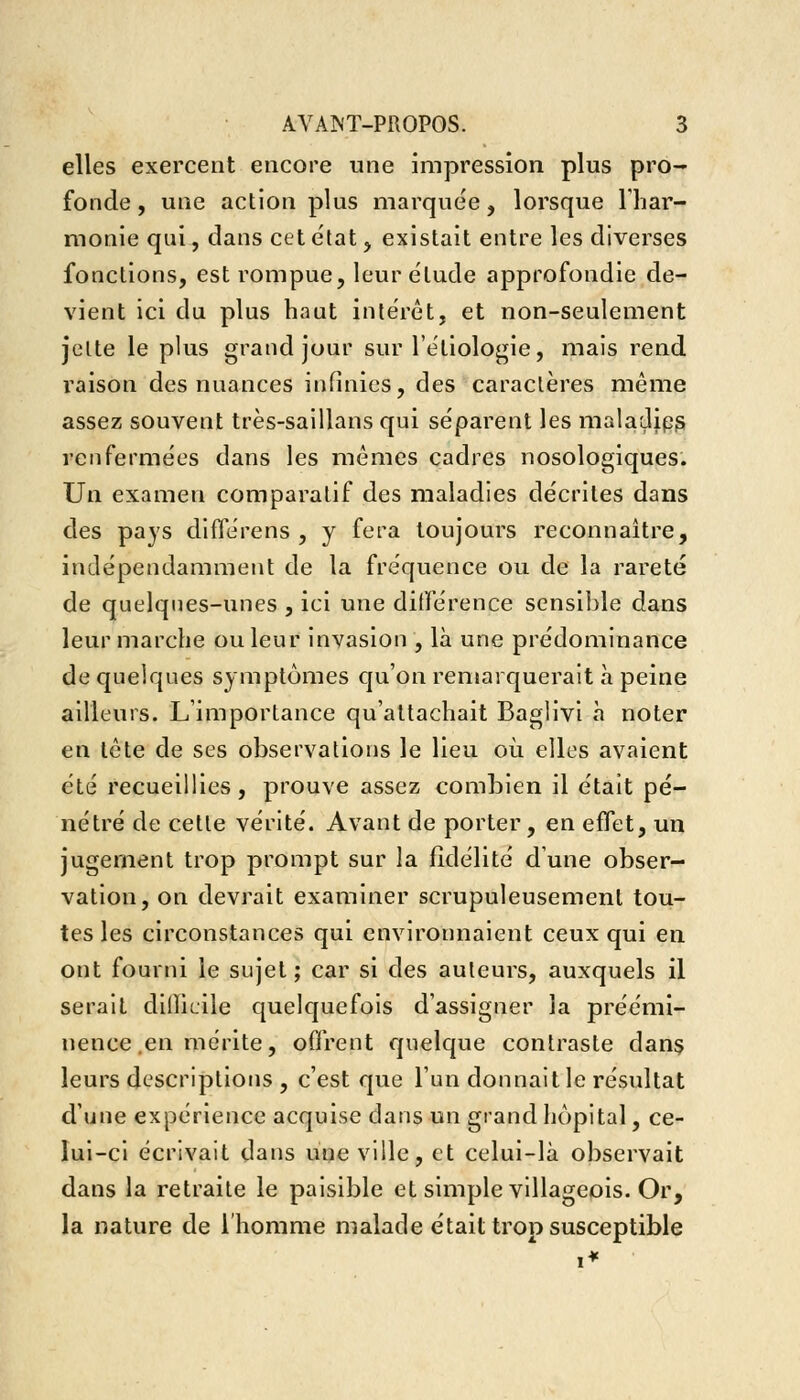 AVANT-PROPOS. 3

elles exercent encore une impression plus profonde, une action plus marquée, lorsque l'harmonie qui, dans cet état, existait entre les diverses fonctions, est rompue, leur étude approfondie devient ici du plus haut intérêt, et non-seulement jette le plus grand jour sur l'étiologie, mais rend raison des nuances infinies, des caractères même assez souvent très-saillans qui séparent les maladies renfermées dans les mêmes cadres nosologiques. Un examen comparatif des maladies décrites dans des pays différens, y fera toujours reconnaître, indépendamment de la fréquence ou de la rareté de quelques-unes, ici une différence sensible dans leur marche ou leur invasion, là une prédominance de quelques symptômes qu'on remarquerait à peine ailleurs. L'importance qu'attachait Baglivi à noter en tête de ses observations le lieu où elles avaient été recueillies, prouve assez combien il était pénétré de cette vérité. Avant de porter, en effet, un jugement trop prompt sur la fidélité d'une observation, on devrait examiner scrupuleusement toutes les circonstances qui environnaient ceux qui en ont fourni le sujet; car si des auteurs, auxquels il serait difficile quelquefois d'assigner la prééminence en mérite, offrent quelque contraste dans leurs descriptions, c'est que l'un donnait le résultat d'une expérience acquise dans un grand hôpital, celui-ci écrivait dans une ville, et celui-là observait dans la retraite le paisible et simple villageois. Or, la nature de l'homme malade était trop susceptible

1*